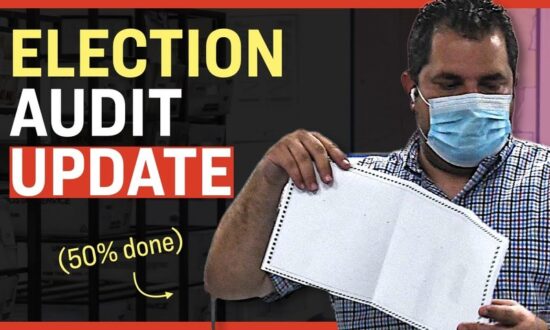 ELECTION
AUDIT
UPDATE

(50% done)